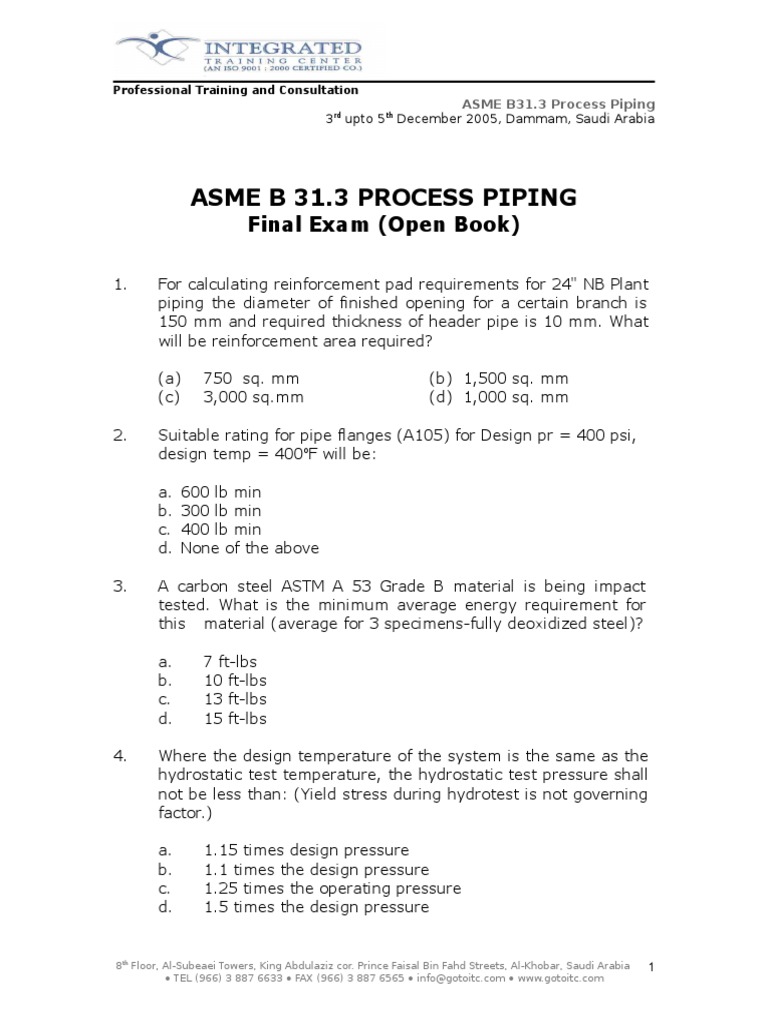 INTEGRATED
TRAINING CENTER
(AN ISO 9001 : 2000 CERTIFIED CO.)

Professional Training and Consultation

ASME B31.3 Process Piping
3$^{rd}$ upto 5$^{th}$ December 2005, Dammam, Saudi Arabia

ASME B 31.3 PROCESS PIPING
Final Exam (Open Book)

1. For calculating reinforcement pad requirements for 24" NB Plant piping the diameter of finished opening for a certain branch is 150 mm and required thickness of header pipe is 10 mm. What will be reinforcement area required?

(a) 750 sq. mm
(b) 1,500 sq. mm
(c) 3,000 sq.mm
(d) 1,000 sq. mm

2. Suitable rating for pipe flanges (A105) for Design pr = 400 psi, design temp = 400°F will be:

a. 600 lb min
b. 300 lb min
c. 400 lb min
d. None of the above

3. A carbon steel ASTM A 53 Grade B material is being impact tested. What is the minimum average energy requirement for this material (average for 3 specimens-fully deoxidized steel)?

a. 7 ft-lbs
b. 10 ft-lbs
c. 13 ft-lbs
d. 15 ft-lbs

4. Where the design temperature of the system is the same as the hydrostatic test temperature, the hydrostatic test pressure shall not be less than: (Yield stress during hydrotest is not governing factor.)

a. 1.15 times design pressure
b. 1.1 times the design pressure
c. 1.25 times the operating pressure
d. 1.5 times the design pressure

8$^{th}$ Floor, Al-Subeaei Towers, King Abdulaziz cor. Prince Faisal Bin Fahd Streets, Al-Khobar, Saudi Arabia
• TEL (966) 3 887 6633 • FAX (966) 3 887 6565 • info@gotoitc.com • www.gotoitc.com

1